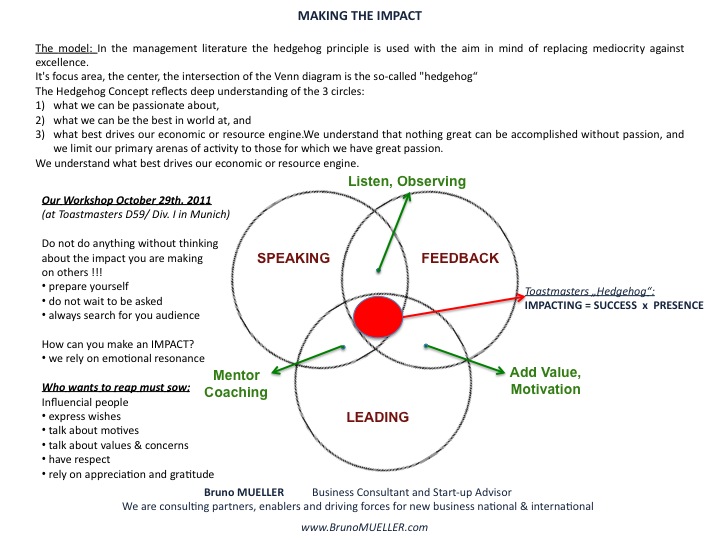 MAKING THE IMPACT

The model: In the management literature the hedgehog principle is used with the aim in mind of replacing mediocrity against excellence.
It's focus area, the center, the intersection of the Venn diagram is the so-called "hedgehog"
The Hedgehog Concept reflects deep understanding of the 3 circles:
1) what we can be passionate about,
2) what we can be the best in world at, and
3) what best drives our economic or resource engine.We understand that nothing great can be accomplished without passion, and we limit our primary arenas of activity to those for which we have great passion.
We understand what best drives our economic or resource engine.

Our Workshop October 29th. 2011
(at Toastmasters D59/ Div. I in Munich)

Do not do anything without thinking about the impact you are making on others !!!
• prepare yourself
• do not wait to be asked
• always search for you audience

How can you make an IMPACT?
• we rely on emotional resonance

Who wants to reap must sow:
Influencial people
• express wishes
• talk about motives
• talk about values & concerns
• have respect
• rely on appreciation and gratitude

Listen, Observing

SPEAKING

FEEDBACK

Toastmasters „Hedgehog":
IMPACTING = SUCCESS x PRESENCE

Mentor
Coaching

Add Value,
Motivation

LEADING

Bruno MUELLER Business Consultant and Start-up Advisor
We are consulting partners, enablers and driving forces for new business national & international

www.BrunoMUELLER.com